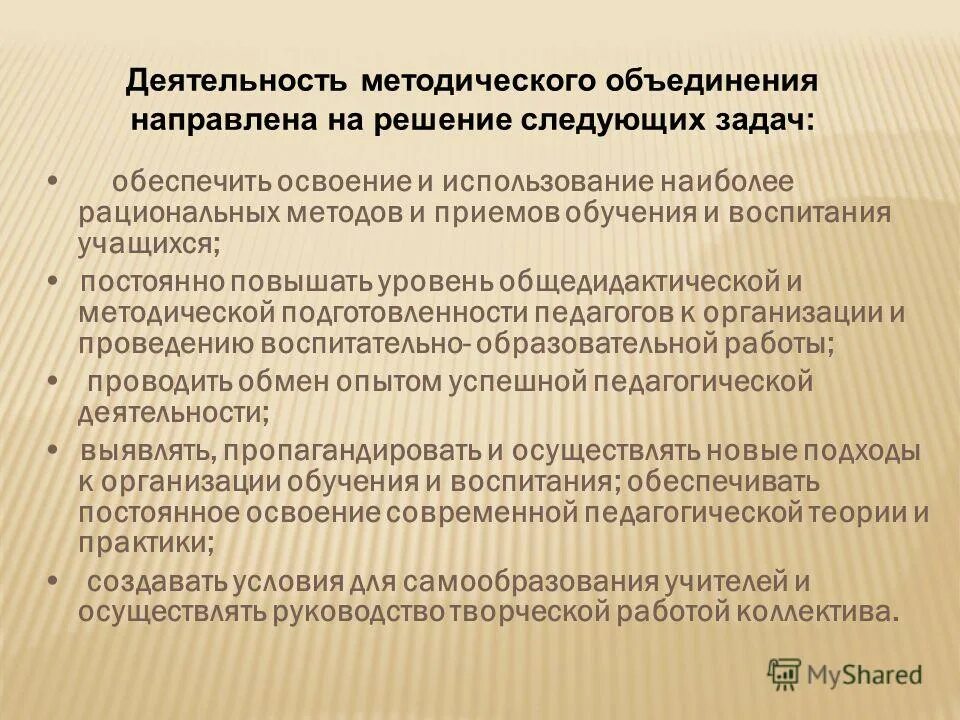 Деятельность методического объединения направлена на решение следующих задач:

• обеспечить освоение и использование наиболее рациональных методов и приемов обучения и воспитания учащихся;
• постоянно повышать уровень общедидактической и методической подготовленности педагогов к организации и проведению воспитательно- образовательной работы;
• проводить обмен опытом успешной педагогической деятельности;
• выявлять, пропагандировать и осуществлять новые подходы к организации обучения и воспитания; обеспечивать постоянное освоение современной педагогической теории и практики;
• создавать условия для самообразования учителей и осуществлять руководство творческой работой коллектива.

MyShared